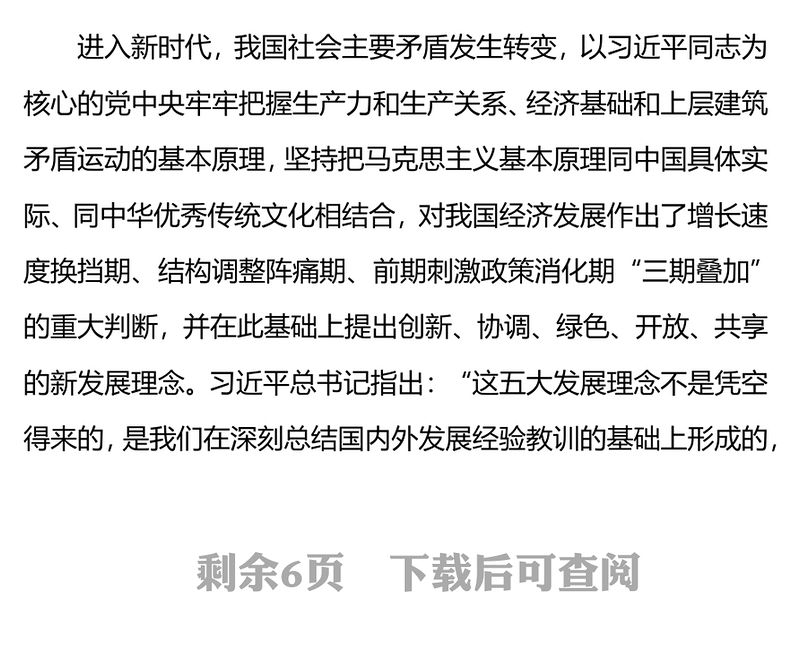 进入新时代，我国社会主要矛盾发生转变，以习近平同志为核心的党中央牢牢把握生产力和生产关系、经济基础和上层建筑矛盾运动的基本原理，坚持把马克思主义基本原理同中国具体实际、同中华优秀传统文化相结合，对我国经济发展作出了增长速度换挡期、结构调整阵痛期、前期刺激政策消化期“三期叠加”的重大判断，并在此基础上提出创新、协调、绿色、开放、共享的新发展理念。习近平总书记指出：“这五大发展理念不是凭空得来的，是我们在深刻总结国内外发展经验教训的基础上形成的，

剩余6页  下载后可查阅